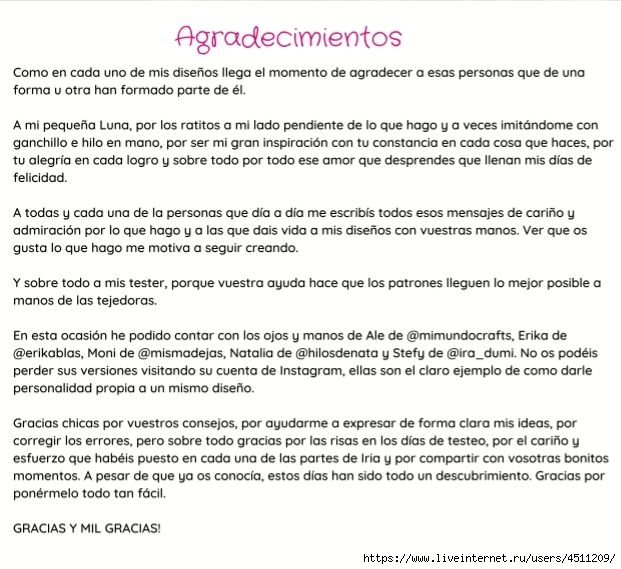 Agradecimientos

Como en cada uno de mis diseños llega el momento de agradecer a esas personas que de una forma u otra han formado parte de él.

A mi pequeña Luna, por los ratitos a mi lado pendiente de lo que hago y a veces imitándome con ganchillo e hilo en mano, por ser mi gran inspiración con tu constancia en cada cosa que haces, por tu alegría en cada logro y sobre todo por todo ese amor que desprendes que llenan mis días de felicidad.

A todas y cada una de la personas que día a día me escribís todos esos mensajes de cariño y admiración por lo que hago y a las que dais vida a mis diseños con vuestras manos. Ver que os gusta lo que hago me motiva a seguir creando.

Y sobre todo a mis tester, porque vuestra ayuda hace que los patrones lleguen lo mejor posible a manos de las tejedoras.

En esta ocasión he podido contar con los ojos y manos de Ale de @mimundocrafts, Erika de @erikablas, Moni de @mismadejas, Natalia de @hilosdenata y Stefy de @ira_dumi. No os podéis perder sus versiones visitando su cuenta de Instagram, ellas son el claro ejemplo de como darle personalidad propia a un mismo diseño.

Gracias chicas por vuestros consejos, por ayudarme a expresar de forma clara mis ideas, por corregir los errores, pero sobre todo gracias por las risas en los días de testeo, por el cariño y esfuerzo que habéis puesto en cada una de las partes de Iria y por compartir con vosotras bonitos momentos. A pesar de que ya os conocía, estos días han sido todo un descubrimiento. Gracias por ponérmelo todo tan fácil.

GRACIAS Y MIL GRACIAS!

https://www.liveinternet.ru/users/4511209/